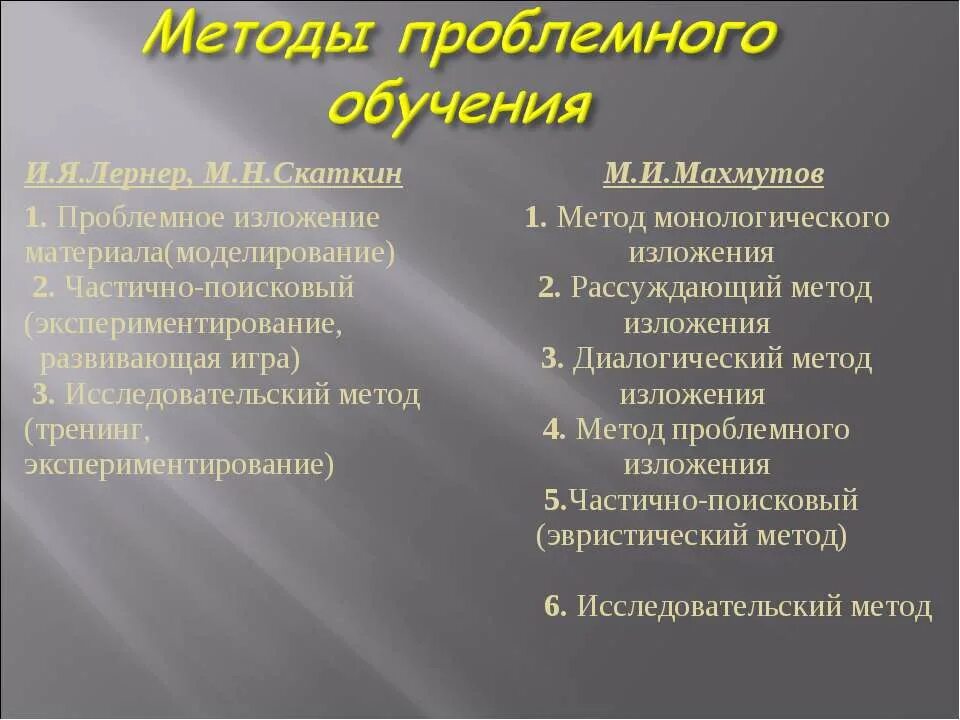 Методы проблемного обучения

И.Я.Лернер, М.Н.Скаткин

1. Проблемное изложение материала(моделирование)
2. Частично-поисковый (экспериментирование, развивающая игра)
3. Исследовательский метод (тренинг, экспериментирование)

М.И.Махмутов

1. Метод монологического изложения
2. Рассуждающий метод изложения
3. Диалогический метод изложения
4. Метод проблемного изложения
5.Частично-поисковый (эвристический метод)

6. Исследовательский метод